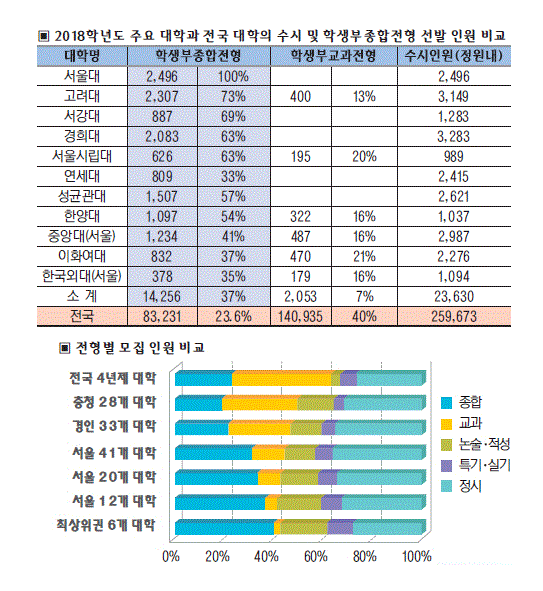 ▣ 2018학년도 주요 대학과 전국 대학의 수시 및 학생부종합전형 선발 인원 비교

| 대학명 | 학생부종합전형 | | 학생부교과전형 | | 수시인원(정원내) |
|---|---|---|---|---|---|
| 서울대 | 2,496 | 100% | | | 2,496 |
| 고려대 | 2,307 | 73% | 400 | 13% | 3,149 |
| 서강대 | 887 | 69% | | | 1,283 |
| 경희대 | 2,083 | 63% | | | 3,283 |
| 서울시립대 | 626 | 63% | 195 | 20% | 989 |
| 연세대 | 809 | 33% | | | 2,415 |
| 성균관대 | 1,507 | 57% | | | 2,621 |
| 한양대 | 1,097 | 54% | 322 | 16% | 1,037 |
| 중앙대(서울) | 1,234 | 41% | 487 | 16% | 2,987 |
| 이화여대 | 832 | 37% | 470 | 21% | 2,276 |
| 한국외대(서울) | 378 | 35% | 179 | 16% | 1,094 |
| 소 계 | 14,256 | 37% | 2,053 | 7% | 23,630 |
| 전국 | 83,231 | 23.6% | 140,935 | 40% | 259,673 |

▣ 전형별 모집 인원 비교

전국 4년제 대학
충청 28개 대학
경인 33개 대학
서울 41개 대학
서울 20개 대학
서울 12개 대학
최상위권 6개 대학

0% 20% 40% 60% 80% 100%

종합
교과
논술·적성
특기·실기
정시